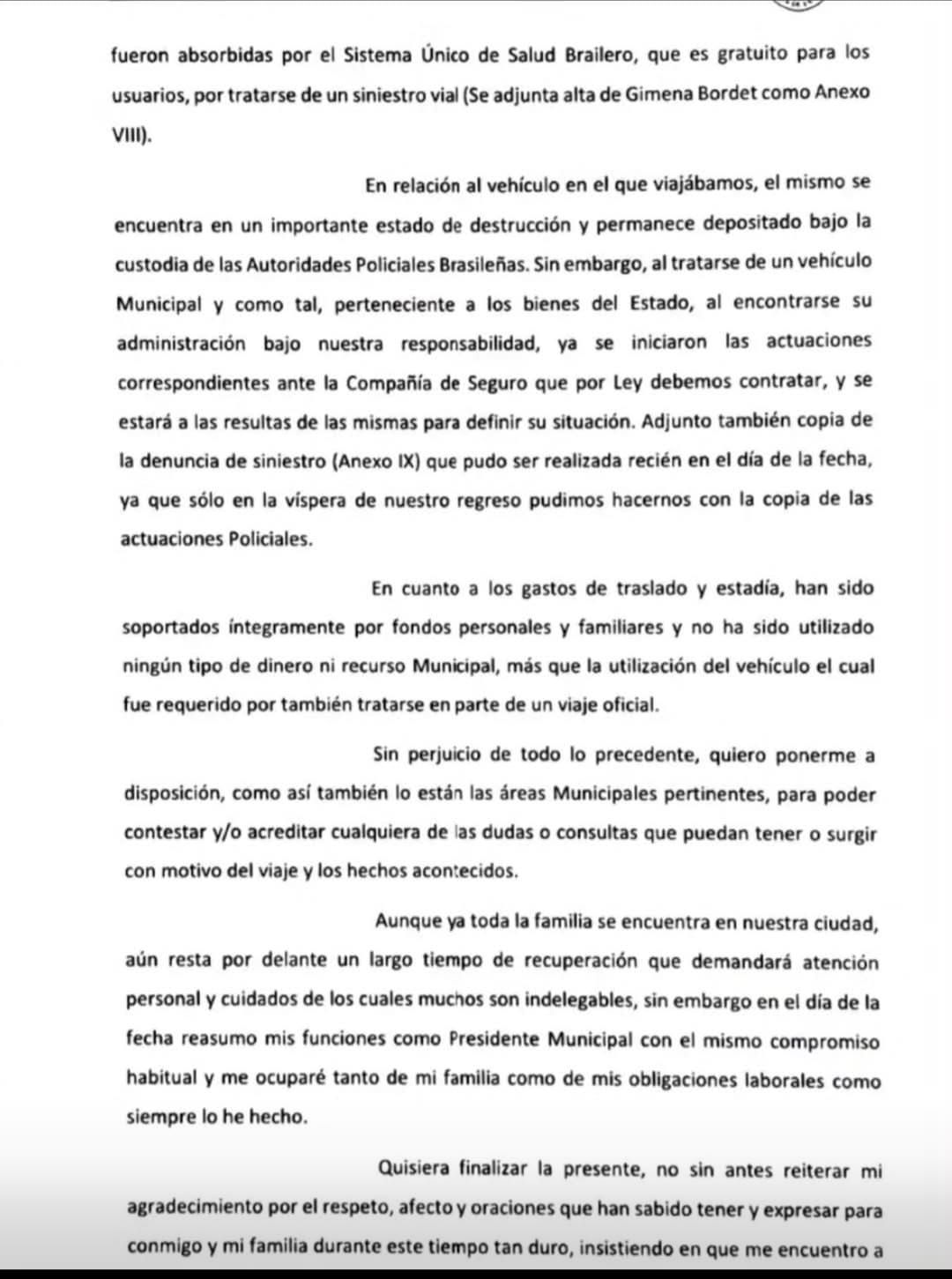 fueron absorbidas por el Sistema Único de Salud Brailero, que es gratuito para los usuarios, por tratarse de un siniestro vial (Se adjunta alta de Gimena Bordet como Anexo VIII).

En relación al vehículo en el que viajábamos, el mismo se encuentra en un importante estado de destrucción y permanece depositado bajo la custodia de las Autoridades Policiales Brasileñas. Sin embargo, al tratarse de un vehículo Municipal y como tal, perteneciente a los bienes del Estado, al encontrarse su administración bajo nuestra responsabilidad, ya se iniciaron las actuaciones correspondientes ante la Compañía de Seguro que por Ley debemos contratar, y se estará a las resultas de las mismas para definir su situación. Adjunto también copia de la denuncia de siniestro (Anexo IX) que pudo ser realizada recién en el día de la fecha, ya que sólo en la víspera de nuestro regreso pudimos hacernos con la copia de las actuaciones Policiales.

En cuanto a los gastos de traslado y estadía, han sido soportados íntegramente por fondos personales y familiares y no ha sido utilizado ningún tipo de dinero ni recurso Municipal, más que la utilización del vehículo el cual fue requerido por también tratarse en parte de un viaje oficial.

Sin perjuicio de todo lo precedente, quiero ponerme a disposición, como así también lo están las áreas Municipales pertinentes, para poder contestar y/o acreditar cualquiera de las dudas o consultas que puedan tener o surgir con motivo del viaje y los hechos acontecidos.

Aunque ya toda la familia se encuentra en nuestra ciudad, aún resta por delante un largo tiempo de recuperación que demandará atención personal y cuidados de los cuales muchos son indelegables, sin embargo en el día de la fecha reasumo mis funciones como Presidente Municipal con el mismo compromiso habitual y me ocuparé tanto de mi familia como de mis obligaciones laborales como siempre lo he hecho.

Quisiera finalizar la presente, no sin antes reiterar mi agradecimiento por el respeto, afecto y oraciones que han sabido tener y expresar para conmigo y mi familia durante este tiempo tan duro, insistiendo en que me encuentro a